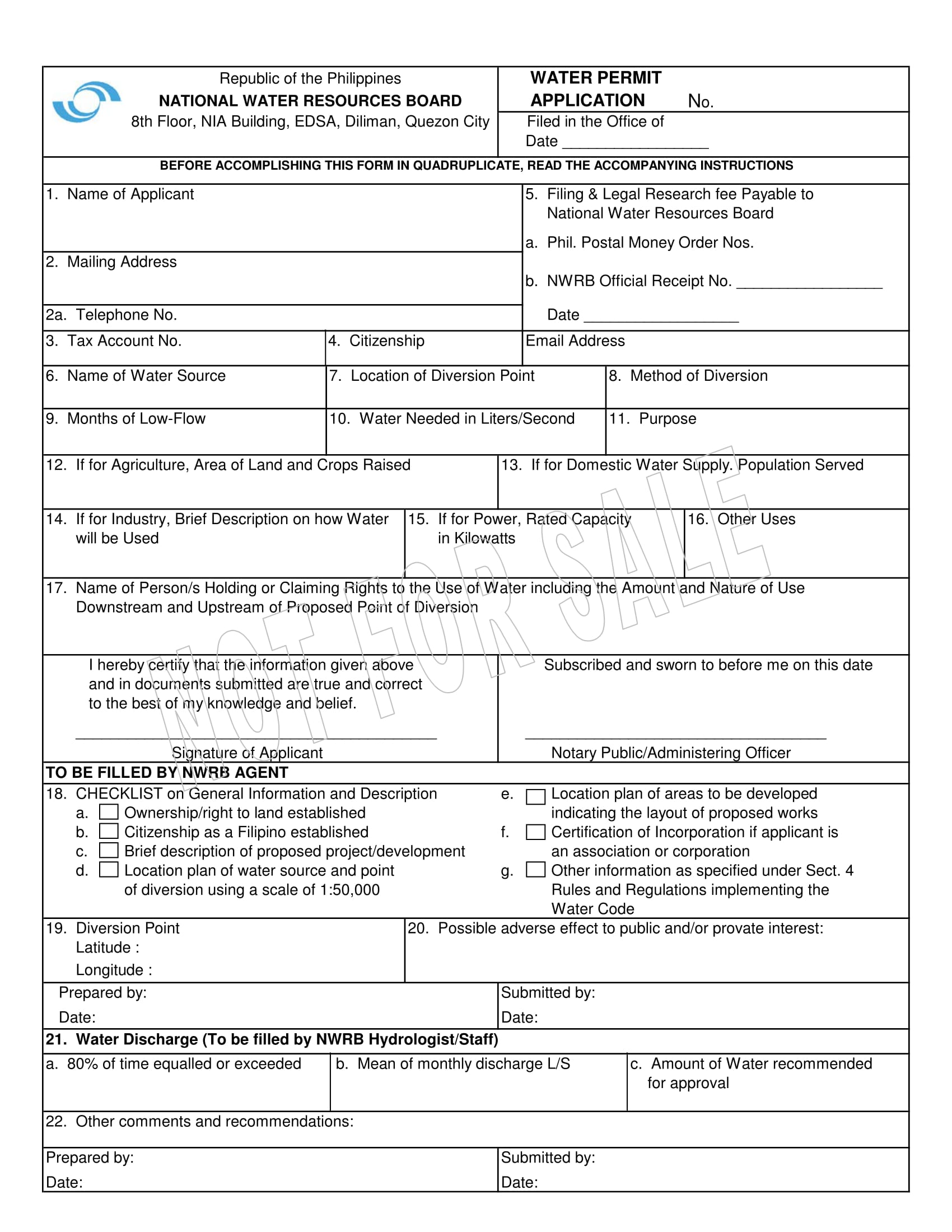 Republic of the Philippines
NATIONAL WATER RESOURCES BOARD
8th Floor, NIA Building, EDSA, Diliman, Quezon City

WATER PERMIT APPLICATION No.

Filed in the Office of
Date ________________

BEFORE ACCOMPLISHING THIS FORM IN QUADRUPLICATE, READ THE ACCOMPANYING INSTRUCTIONS

1. Name of Applicant

2. Mailing Address

2a. Telephone No.

5. Filing & Legal Research fee Payable to National Water Resources Board

a. Phil. Postal Money Order Nos.

b. NWRB Official Receipt No. ________________

Date ________________

3. Tax Account No.

4. Citizenship

Email Address

6. Name of Water Source

7. Location of Diversion Point

8. Method of Diversion

9. Months of Low-Flow

10. Water Needed in Liters/Second

11. Purpose

12. If for Agriculture, Area of Land and Crops Raised

13. If for Domestic Water Supply. Population Served

14. If for Industry, Brief Description on how Water will be Used

15. If for Power, Rated Capacity in Kilowatts

16. Other Uses

17. Name of Person/s Holding or Claiming Rights to the Use of Water including the Amount and Nature of Use Downstream and Upstream of Proposed Point of Diversion

NOT FOR SALE

I hereby certify that the information given above and in documents submitted are true and correct to the best of my knowledge and belief.

Signature of Applicant

Subscribed and sworn to before me on this date

Notary Public/Administering Officer

TO BE FILLED BY NWRB AGENT

18. CHECKLIST on General Information and Description
a. Ownership/right to land established
b. Citizenship as a Filipino established
c. Brief description of proposed project/development
d. Location plan of water source and point of diversion using a scale of 1:50,000
e. Location plan of areas to be developed indicating the layout of proposed works
f. Certification of Incorporation if applicant is an association or corporation
g. Other information as specified under Sect. 4 Rules and Regulations implementing the Water Code

19. Diversion Point
Latitude :
Longitude :

20. Possible adverse effect to public and/or provate interest:

Prepared by:
Date:

Submitted by:
Date:

21. Water Discharge (To be filled by NWRB Hydrologist/Staff)

a. 80% of time equalled or exceeded

b. Mean of monthly discharge L/S

c. Amount of Water recommended for approval

22. Other comments and recommendations:

Prepared by:
Date:

Submitted by:
Date: